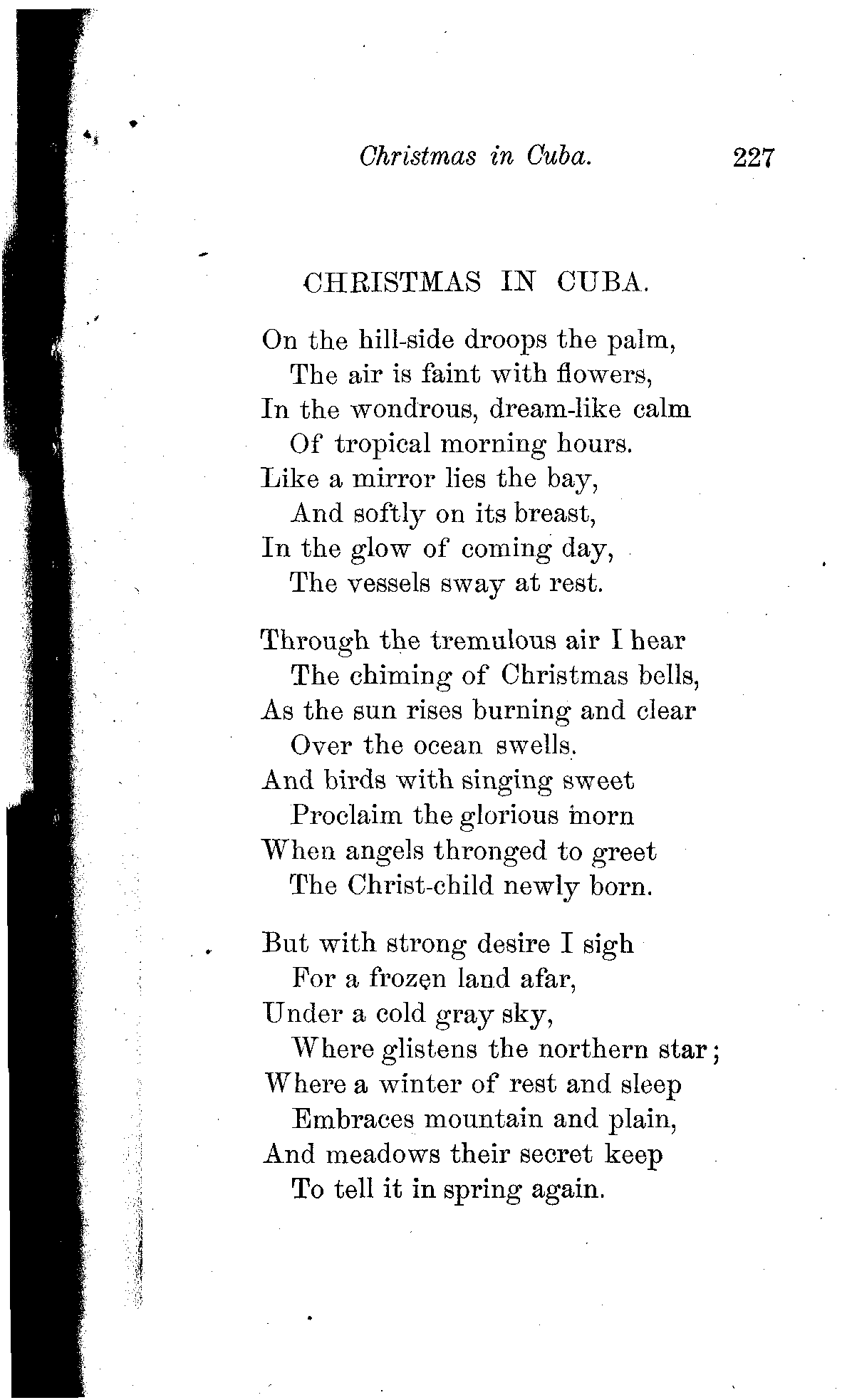 Christmas in Cuba. 227

CHRISTMAS IN CUBA.

On the hill-side droops the palm,
The air is faint with flowers,
In the wondrous, dream-like calm
Of tropical morning hours.
Like a mirror lies the bay,
And softly on its breast,
In the glow of coming day,
The vessels sway at rest.

Through the tremulous air I hear
The chiming of Christmas bells,
As the sun rises burning and clear
Over the ocean swells.
And birds with singing sweet
Proclaim the glorious morn
When angels thronged to greet
The Christ-child newly born.

But with strong desire I sigh
For a frozen land afar,
Under a cold gray sky,
Where glistens the northern star;
Where a winter of rest and sleep
Embraces mountain and plain,
And meadows their secret keep
To tell it in spring again.